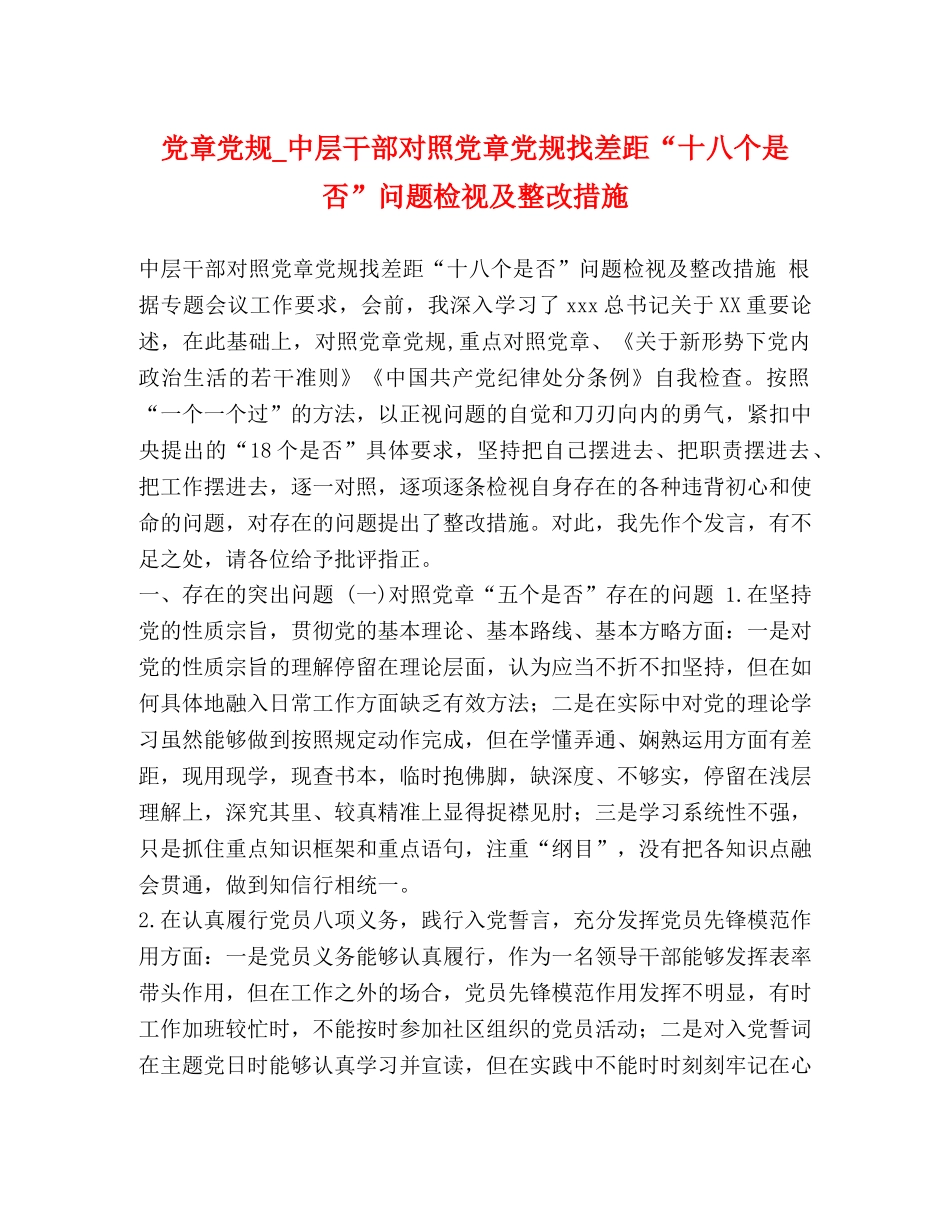 党章党规_中层干部对照党章党规找差距“十八个是否”问题检视及整改措施

中层干部对照党章党规找差距“十八个是否”问题检视及整改措施 根据专题会议工作要求，会前，我深入学习了xxx总书记关于XX重要论述，在此基础上，对照党章党规,重点对照党章、《关于新形势下党内政治生活的若干准则》《中国共产党纪律处分条例》自我检查。按照“一个一个过”的方法，以正视问题的自觉和刀刃向内的勇气，紧扣中央提出的“18个是否”具体要求，坚持把自己摆进去、把职责摆进去、把工作摆进去，逐一对照，逐项逐条检视自身存在的各种违背初心和使命的问题，对存在的问题提出了整改措施。对此，我先作个发言，有不足之处，请各位给予批评指正。
一、存在的突出问题 (一)对照党章“五个是否”存在的问题 1.在坚持党的性质宗旨，贯彻党的基本理论、基本路线、基本方略方面：一是对党的性质宗旨的理解停留在理论层面，认为应当不折不扣坚持，但在如何具体地融入日常工作方面缺乏有效方法；二是在实际中对党的理论学习虽然能够做到按照规定动作完成，但在学懂弄通、娴熟运用方面有差距，现用现学，现查书本，临时抱佛脚，缺深度、不够实，停留在浅层理解上，深究其里、较真精准上显得捉襟见肘；三是学习系统性不强，只是抓住重点知识框架和重点语句，注重“纲目”，没有把各知识点融会贯通，做到知信行相统一。
2.在认真履行党员八项义务，践行入党誓言，充分发挥党员先锋模范作用方面：一是党员义务能够认真履行，作为一名领导干部能够发挥表率带头作用，但在工作之外的场合，党员先锋模范作用发挥不明显，有时工作加班较忙时，不能按时参加社区组织的党员活动；二是对入党誓词在主题党日时能够认真学习并宣读，但在实践中不能时时刻刻牢记在心